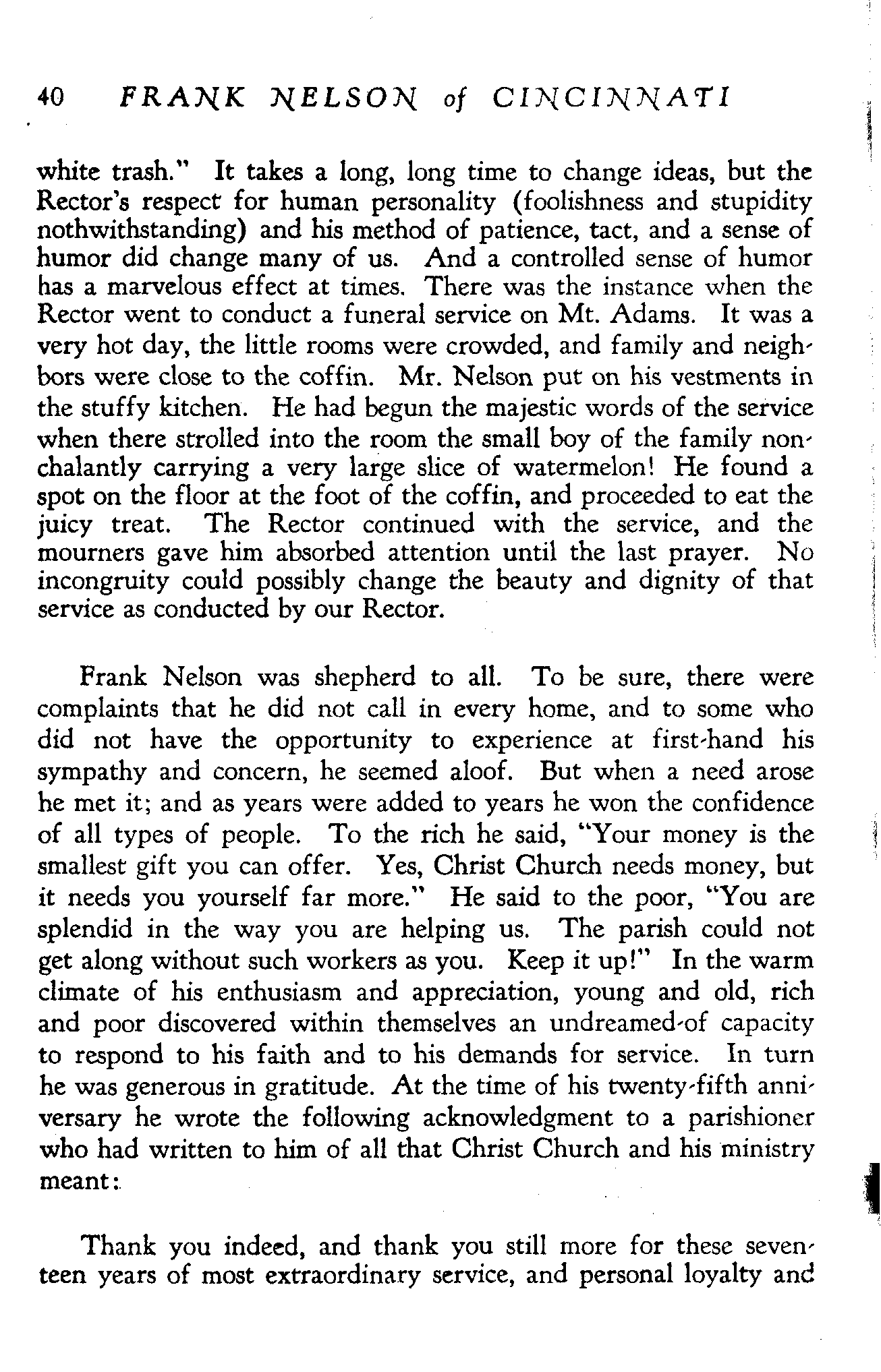 40 FRANK NELSON of CINCINNATI

white trash." It takes a long, long time to change ideas, but the Rector's respect for human personality (foolishness and stupidity nothwithstanding) and his method of patience, tact, and a sense of humor did change many of us. And a controlled sense of humor has a marvelous effect at times. There was the instance when the Rector went to conduct a funeral service on Mt. Adams. It was a very hot day, the little rooms were crowded, and family and neighbors were close to the coffin. Mr. Nelson put on his vestments in the stuffy kitchen. He had begun the majestic words of the service when there strolled into the room the small boy of the family nonchalantly carrying a very large slice of watermelon! He found a spot on the floor at the foot of the coffin, and proceeded to eat the juicy treat. The Rector continued with the service, and the mourners gave him absorbed attention until the last prayer. No incongruity could possibly change the beauty and dignity of that service as conducted by our Rector.

Frank Nelson was shepherd to all. To be sure, there were complaints that he did not call in every home, and to some who did not have the opportunity to experience at first-hand his sympathy and concern, he seemed aloof. But when a need arose he met it; and as years were added to years he won the confidence of all types of people. To the rich he said, "Your money is the smallest gift you can offer. Yes, Christ Church needs money, but it needs you yourself far more." He said to the poor, "You are splendid in the way you are helping us. The parish could not get along without such workers as you. Keep it up!" In the warm climate of his enthusiasm and appreciation, young and old, rich and poor discovered within themselves an undreamed-of capacity to respond to his faith and to his demands for service. In turn he was generous in gratitude. At the time of his twenty-fifth anniversary he wrote the following acknowledgment to a parishioner who had written to him of all that Christ Church and his ministry meant:

Thank you indeed, and thank you still more for these seventeen years of most extraordinary service, and personal loyalty and